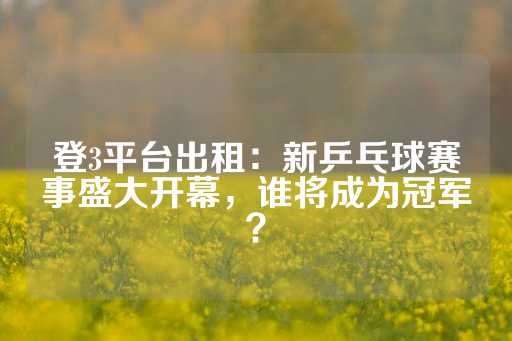 登3平台出租：新乒乓球赛事盛大开幕，谁将成为冠军？